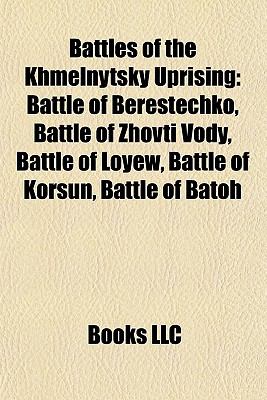 Battles of the Khmelnytsky Uprising: Battle of Berestechko, Battle of Zhovti Vody, Battle of Loyew, Battle of Korsun, Battle of Batoh

Books LLC